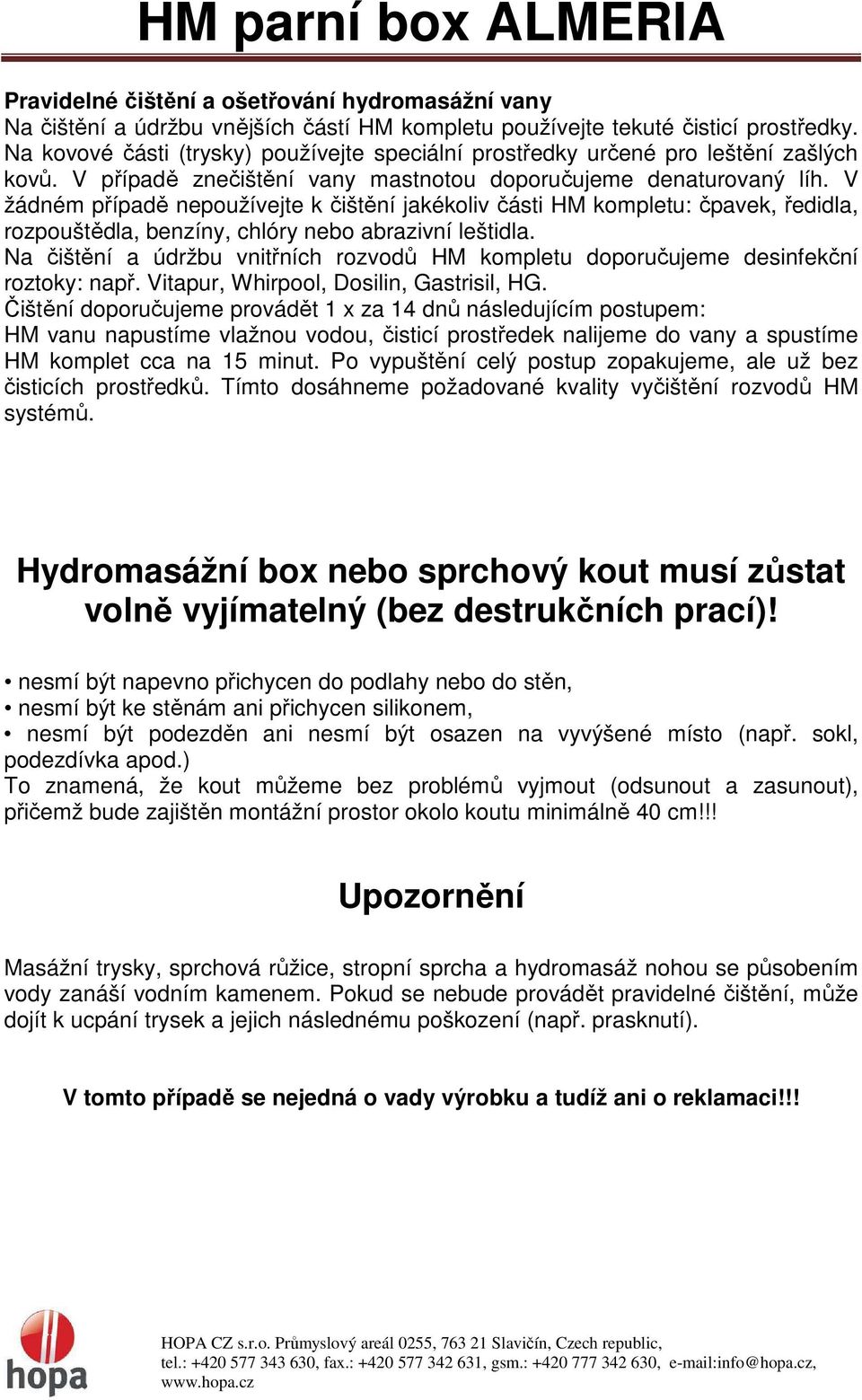 HM parní box ALMERIA

Pravidelné čištění a ošetřování hydromasážní vany
Na čištění a údržbu vnějších částí HM kompletu používejte tekuté čisticí prostředky. Na kovové části (trysky) používejte speciální prostředky určené pro leštění zašlých kovů. V případě znečištění vany mastnotou doporučujeme denaturovaný líh. V žádném případě nepoužívejte k čištění jakékoliv části HM kompletu: čpavek, ředidla, rozpouštědla, benzíny, chlóry nebo abrazivní leštidla.
Na čištění a údržbu vnitřních rozvodů HM kompletu doporučujeme desinfekční roztoky: např. Vitapur, Whirpool, Dosilin, Gastrisil, HG.
Čištění doporučujeme provádět 1 x za 14 dnů následujícím postupem:
HM vanu napustíme vlažnou vodou, čisticí prostředek nalijeme do vany a spustíme HM komplet cca na 15 minut. Po vypuštění celý postup zopakujeme, ale už bez čisticích prostředků. Tímto dosáhneme požadované kvality vyčištění rozvodů HM systémů.

Hydromasážní box nebo sprchový kout musí zůstat volně vyjímatelný (bez destrukčních prací)!

• nesmí být napevno přichycen do podlahy nebo do stěn,
• nesmí být ke stěnám ani přichycen silikonem,
• nesmí být podezděn ani nesmí být osazen na vyvýšené místo (např. sokl, podezdívka apod.)
To znamená, že kout můžeme bez problémů vyjmout (odsunout a zasunout), přičemž bude zajištěn montážní prostor okolo koutu minimálně 40 cm!!!

Upozornění

Masážní trysky, sprchová růžice, stropní sprcha a hydromasáž nohou se působením vody zanáší vodním kamenem. Pokud se nebude provádět pravidelné čištění, může dojít k ucpání trysek a jejich následnému poškození (např. prasknutí).

V tomto případě se nejedná o vady výrobku a tudíž ani o reklamaci!!!

hopa

HOPA CZ s.r.o. Průmyslový areál 0255, 763 21 Slavičín, Czech republic, tel.: +420 577 343 630, fax.: +420 577 342 631, gsm.: +420 777 342 630, e-mail:info@hopa.cz, www.hopa.cz